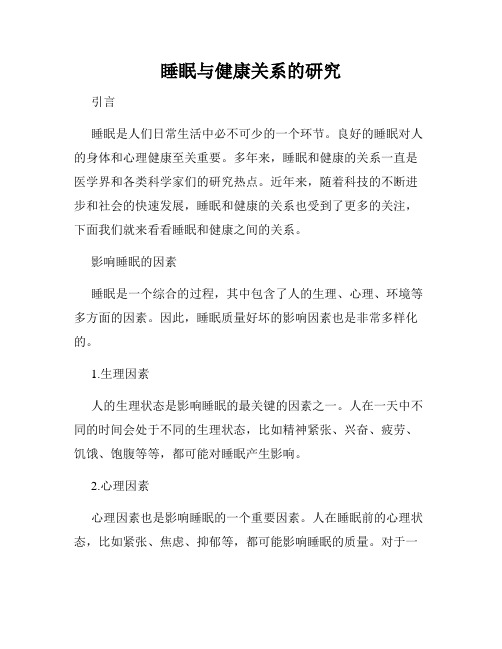 睡眠与健康关系的研究

引言

睡眠是人们日常生活中必不可少的一个环节。良好的睡眠对人的身体和心理健康至关重要。多年来，睡眠和健康的关系一直是医学界和各类科学家们的研究热点。近年来，随着科技的不断进步和社会的快速发展，睡眠和健康的关系也受到了更多的关注，下面我们就来看看睡眠和健康之间的关系。

影响睡眠的因素

睡眠是一个综合的过程，其中包含了人的生理、心理、环境等多方面的因素。因此，睡眠质量好坏的影响因素也是非常多样化的。

1.生理因素

人的生理状态是影响睡眠的最关键的因素之一。人在一天中不同的时间会处于不同的生理状态，比如精神紧张、兴奋、疲劳、饥饿、饱腹等等，都可能对睡眠产生影响。

2.心理因素

心理因素也是影响睡眠的一个重要因素。人在睡眠前的心理状态，比如紧张、焦虑、抑郁等，都可能影响睡眠的质量。对于一